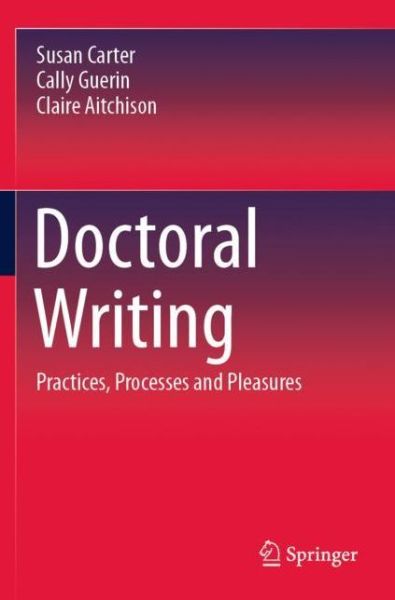 Susan Carter
Cally Guerin
Claire Aitchison

Doctoral Writing

Practices, Processes and Pleasures

Springer